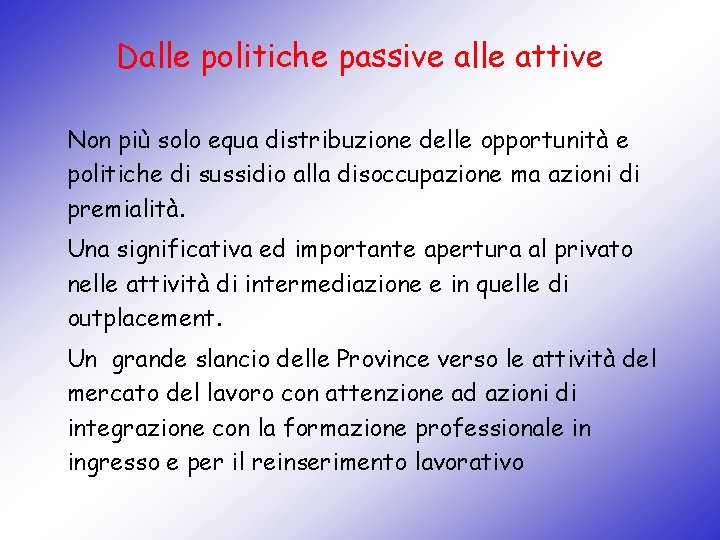 Dalle politiche passive alle attive

Non più solo equa distribuzione delle opportunità e politiche di sussidio alla disoccupazione ma azioni di premialità.

Una significativa ed importante apertura al privato nelle attività di intermediazione e in quelle di outplacement.

Un grande slancio delle Province verso le attività del mercato del lavoro con attenzione ad azioni di integrazione con la formazione professionale in ingresso e per il reinserimento lavorativo